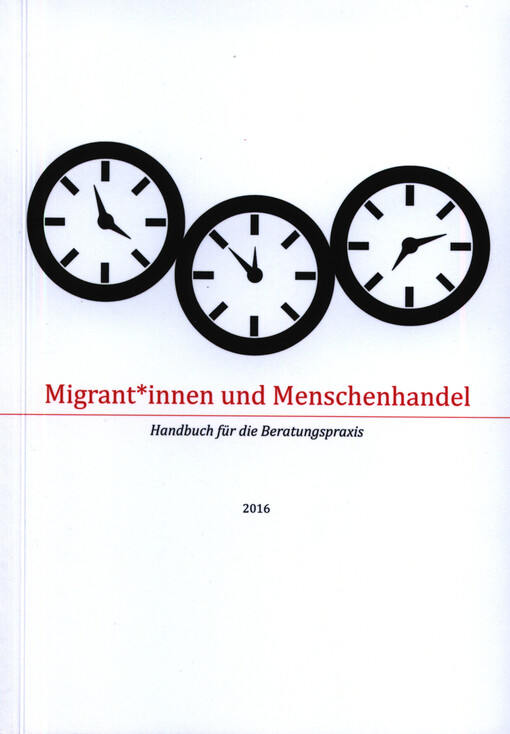 Migrant*innen und Menschenhandel

Handbuch für die Beratungspraxis

2016